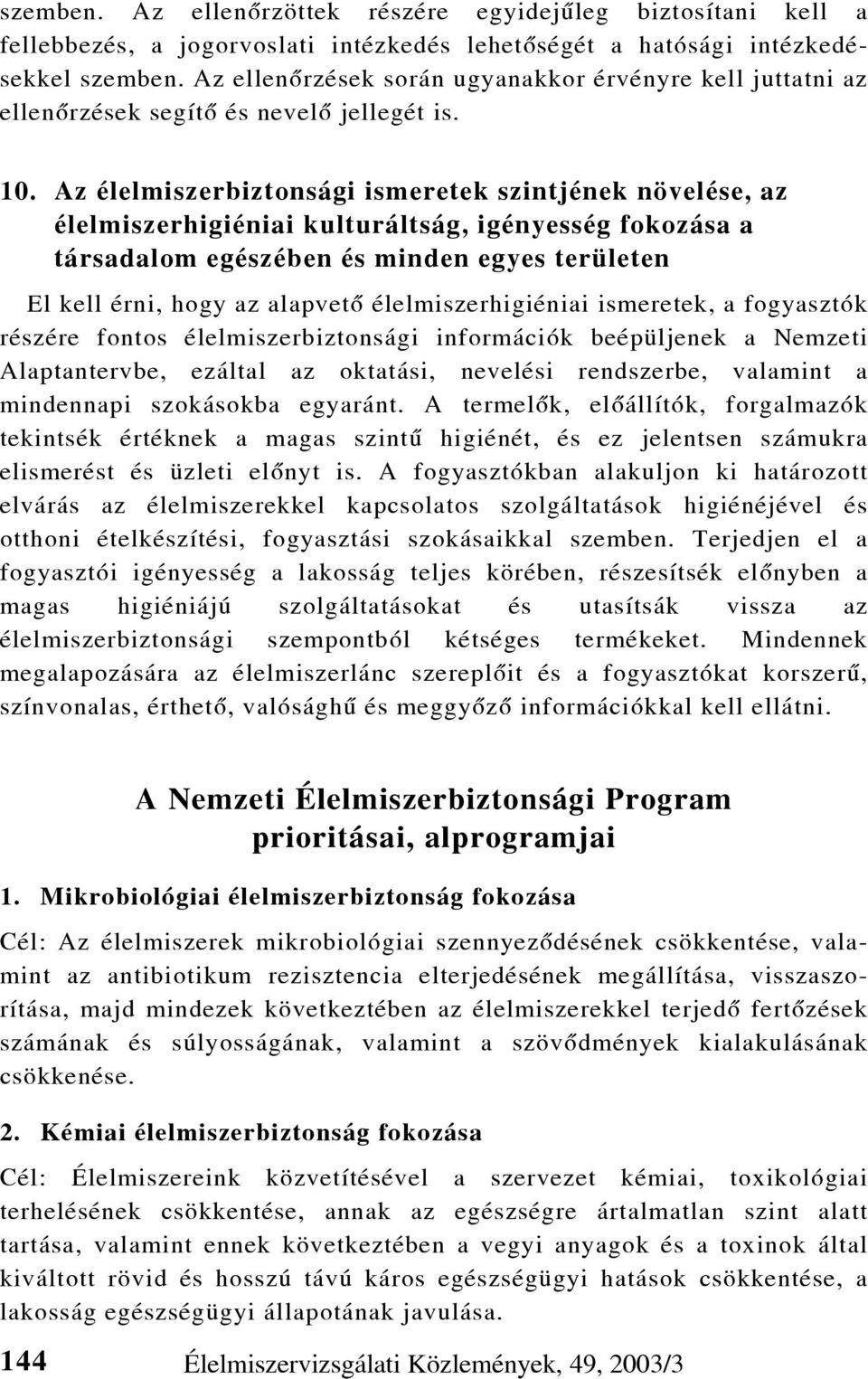 szemben. Az ellenőrzöttek részére egyidejűleg biztosítani kell a fellebbezés, a jogorvoslati intézkedés lehetőségét a hatósági intézkedésekkel szemben. Az ellenőrzések során ugyanakkor érvényre kell juttatni az ellenőrzések segítő és nevelő jellegét is.

10. Az élelmiszerbiztonsági ismeretek szintjének növelése, az élelmiszerhigiéniai kulturáltság, igényesség fokozása a társadalom egészében és minden egyes területen

El kell érni, hogy az alapvető élelmiszerhigiéniai ismeretek, a fogyasztók részére fontos élelmiszerbiztonsági információk beépüljenek a Nemzeti Alaptantervbe, ezáltal az oktatási, nevelési rendszerbe, valamint a mindennapi szokásokba egyaránt. A termelők, előállítók, forgalmazók tekintsék értéknek a magas szintű higiénét, és ez jelentsen számukra elismerést és üzleti előnyt is. A fogyasztókban alakuljon ki határozott elvárás az élelmiszerekkel kapcsolatos szolgáltatások higiénéjével és otthoni ételkészítési, fogyasztási szokásaikkal szemben. Terjedjen el a fogyasztói igényesség a lakosság teljes körében, részesítsék előnyben a magas higiéniájú szolgáltatásokat és utasítsák vissza az élelmiszerbiztonsági szempontból kétséges termékeket. Mindennek megalapozására az élelmiszerlánc szereplőit és a fogyasztókat korszerű, színvonalas, érthető, valósághű és meggyőző információkkal kell ellátni.

A Nemzeti Élelmiszerbiztonsági Program prioritásai, alprogramjai

1. Mikrobiológiai élelmiszerbiztonság fokozása

Cél: Az élelmiszerek mikrobiológiai szennyeződésének csökkentése, valamint az antibiotikum rezisztencia elterjedésének megállítása, visszaszorítása, majd mindezek következtében az élelmiszerekkel terjedő fertőzések számának és súlyosságának, valamint a szövődmények kialakulásának csökkenése.

2. Kémiai élelmiszerbiztonság fokozása

Cél: Élelmiszereink közvetítésével a szervezet kémiai, toxikológiai terhelésének csökkentése, annak az egészségre ártalmatlan szint alatt tartása, valamint ennek következtében a vegyi anyagok és a toxinok által kiváltott rövid és hosszú távú káros egészségügyi hatások csökkentése, a lakosság egészségügyi állapotának javulása.

144 Élelmiszervizsgálati Közlemények, 49, 2003/3